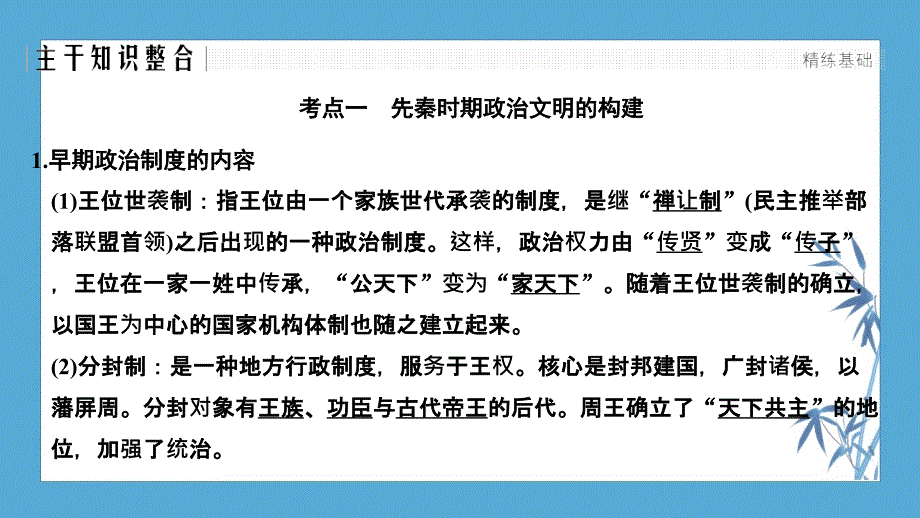 主干知识整合

精练基础

考点一　先秦时期政治文明的构建

1.早期政治制度的内容

(1)王位世袭制：指王位由一个家族世代承袭的制度，是继“禅让制”(民主推举部落联盟首领)之后出现的一种政治制度。这样，政治权力由“传贤”变成“传子”，王位在一家一姓中传承，“公天下”变为“家天下”。随着王位世袭制的确立，以国王为中心的国家机构体制也随之建立起来。

(2)分封制：是一种地方行政制度，服务于王权。核心是封邦建国，广封诸侯，以藩屏周。分封对象有王族、功臣与古代帝王的后代。周王确立了“天下共主”的地位，加强了统治。